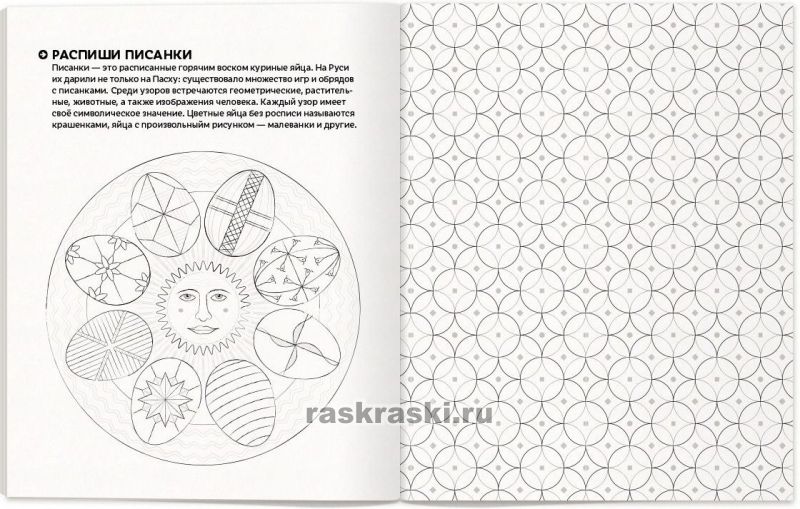 РАСПИШИ ПИСАНКИ

Писанки — это расписанные горячим воском куриные яйца. На Руси их дарили не только на Пасху: существовало множество игр и обрядов с писанками. Среди узоров встречаются геометрические, растительные, животные, а также изображения человека. Каждый узор имеет своё символическое значение. Цветные яйца без росписи называются крашенками, яйца с произвольным рисунком — малеванки и другие.

raskraski.ru